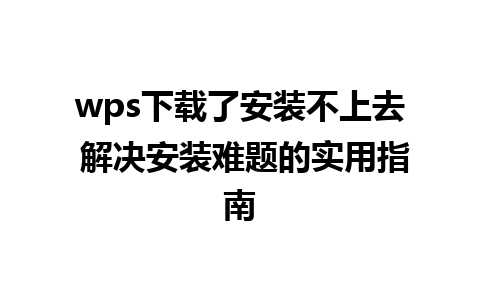 wps下载了安装不上去 解决安装难题的实用指南